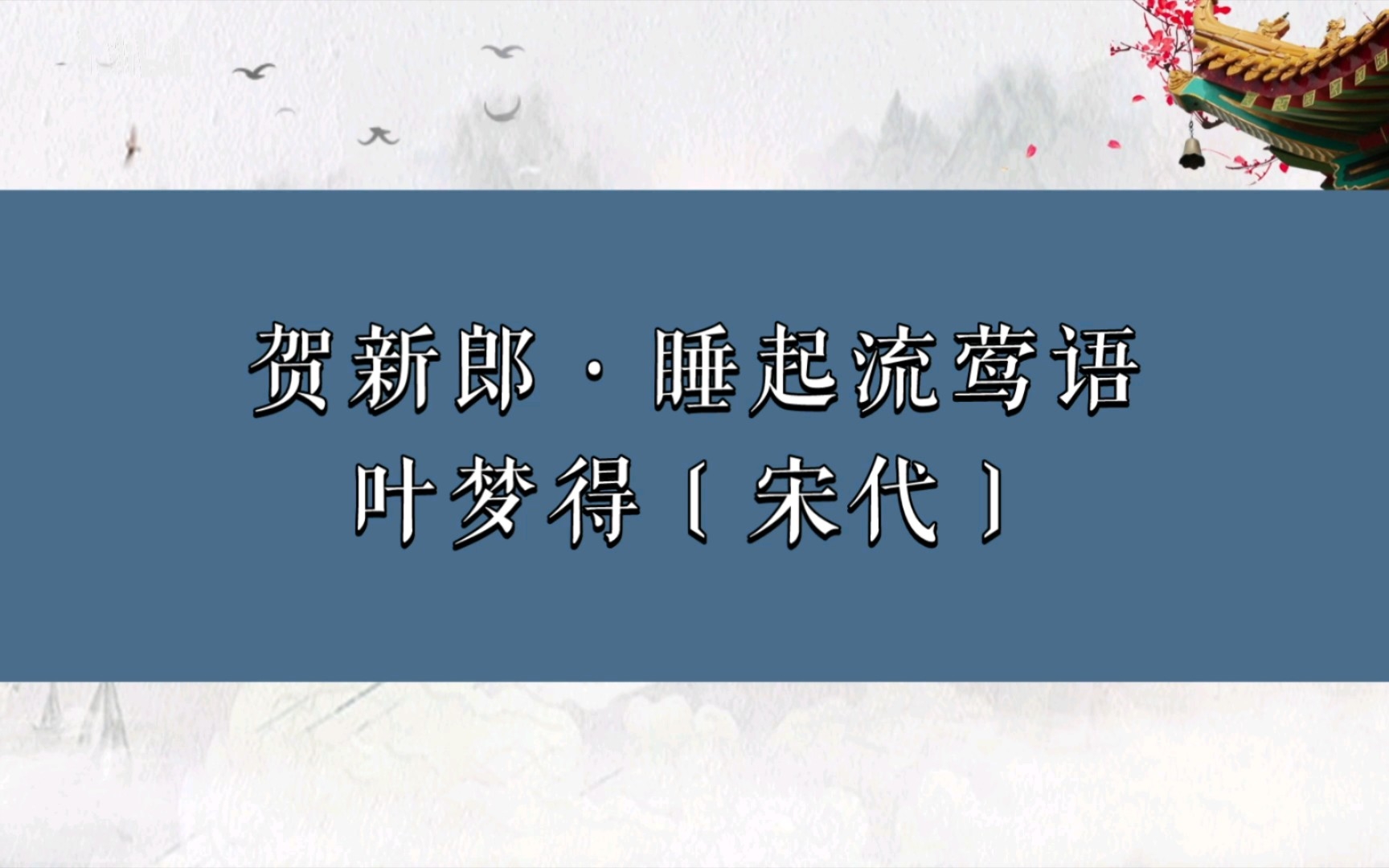 贺新郎·睡起流莺语
叶梦得〔宋代〕